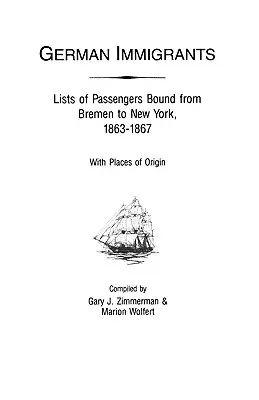 GERMAN IMMIGRANTS

Lists of Passengers Bound from Bremen to New York, 1863-1867

With Places of Origin

Compiled by
Gary J. Zimmerman &
Marion Wolfert